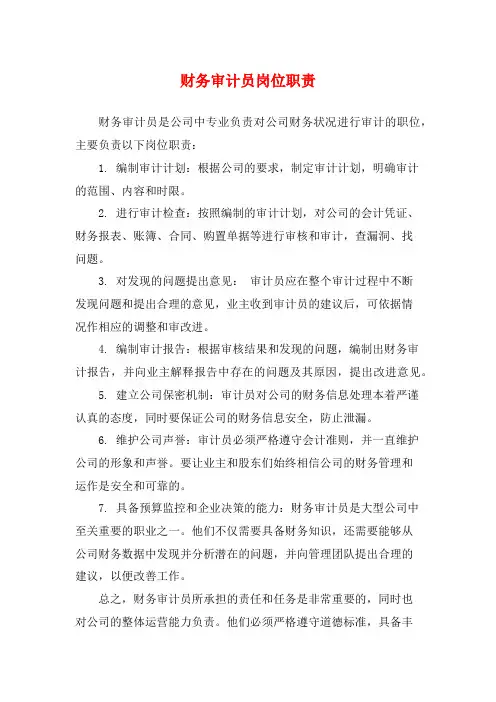 财务审计员岗位职责

财务审计员是公司中专业负责对公司财务状况进行审计的职位，主要负责以下岗位职责：

1. 编制审计计划：根据公司的要求，制定审计计划，明确审计的范围、内容和时限。

2. 进行审计检查：按照编制的审计计划，对公司的会计凭证、财务报表、账簿、合同、购置单据等进行审核和审计，查漏洞、找问题。

3. 对发现的问题提出意见： 审计员应在整个审计过程中不断发现问题和提出合理的意见，业主收到审计员的建议后，可依据情况作相应的调整和审改进。

4. 编制审计报告：根据审核结果和发现的问题，编制出财务审计报告，并向业主解释报告中存在的问题及其原因，提出改进意见。

5. 建立公司保密机制：审计员对公司的财务信息处理本着严谨认真的态度，同时要保证公司的财务信息安全，防止泄漏。

6. 维护公司声誉：审计员必须严格遵守会计准则，并一直维护公司的形象和声誉。要让业主和股东们始终相信公司的财务管理和运作是安全和可靠的。

7. 具备预算监控和企业决策的能力：财务审计员是大型公司中至关重要的职业之一。他们不仅需要具备财务知识，还需要能够从公司财务数据中发现并分析潜在的问题，并向管理团队提出合理的建议，以便改善工作。

总之，财务审计员所承担的责任和任务是非常重要的，同时也对公司的整体运营能力负责。他们必须严格遵守道德标准，具备丰